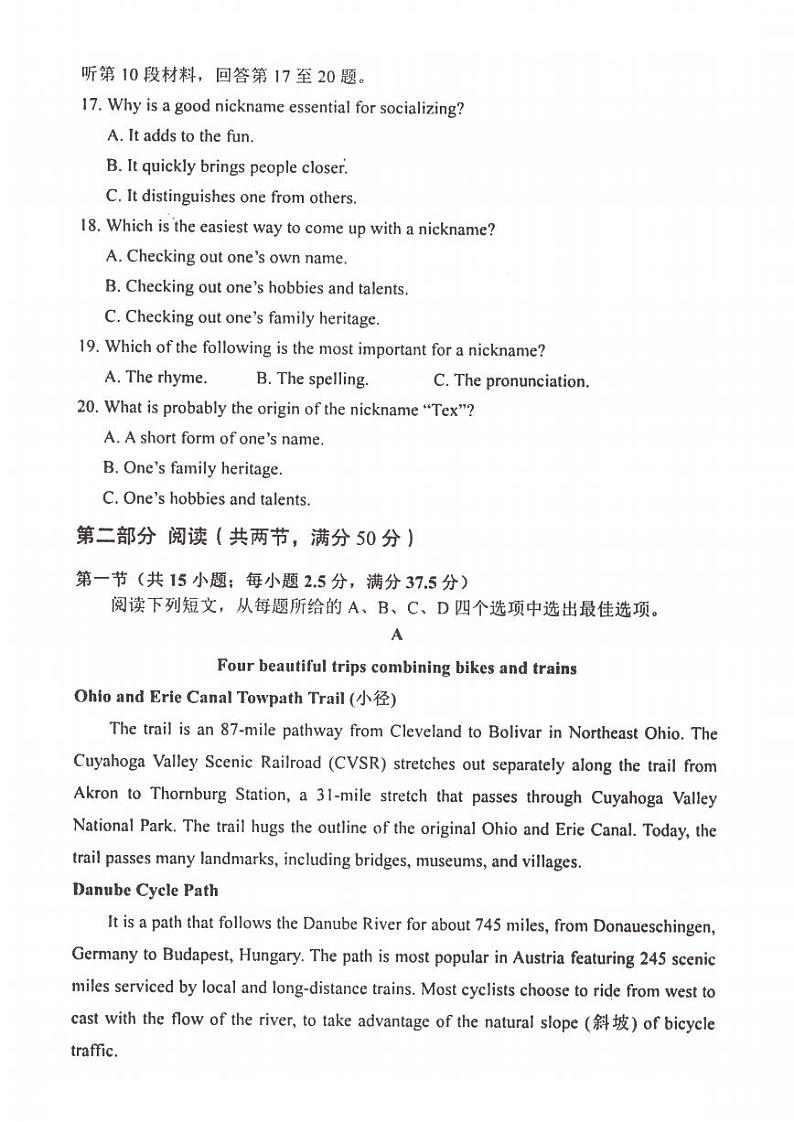 听第 10 段材料，回答第 17 至 20 题。

17. Why is a good nickname essential for socializing?

A. It adds to the fun.

B. It quickly brings people closer.

C. It distinguishes one from others.

18. Which is the easiest way to come up with a nickname?

A. Checking out one's own name.

B. Checking out one's hobbies and talents.

C. Checking out one's family heritage.

19. Which of the following is the most important for a nickname?

A. The rhyme. B. The spelling. C. The pronunciation.

20. What is probably the origin of the nickname "Tex"?

A. A short form of one's name.

B. One's family heritage.

C. One's hobbies and talents.

第二部分 阅读（共两节，满分 50 分）

第一节（共 15 小题；每小题 2.5 分，满分 37.5 分）

阅读下列短文，从每题所给的 A、B、C、D 四个选项中选出最佳选项。

A

Four beautiful trips combining bikes and trains

Ohio and Erie Canal Towpath Trail (小径)

The trail is an 87-mile pathway from Cleveland to Bolivar in Northeast Ohio. The Cuyahoga Valley Scenic Railroad (CVSR) stretches out separately along the trail from Akron to Thornburg Station, a 31-mile stretch that passes through Cuyahoga Valley National Park. The trail hugs the outline of the original Ohio and Erie Canal. Today, the trail passes many landmarks, including bridges, museums, and villages.

Danube Cycle Path

It is a path that follows the Danube River for about 745 miles, from Donaueschingen, Germany to Budapest, Hungary. The path is most popular in Austria featuring 245 scenic miles serviced by local and long-distance trains. Most cyclists choose to ride from west to east with the flow of the river, to take advantage of the natural slope (斜坡) of bicycle traffic.